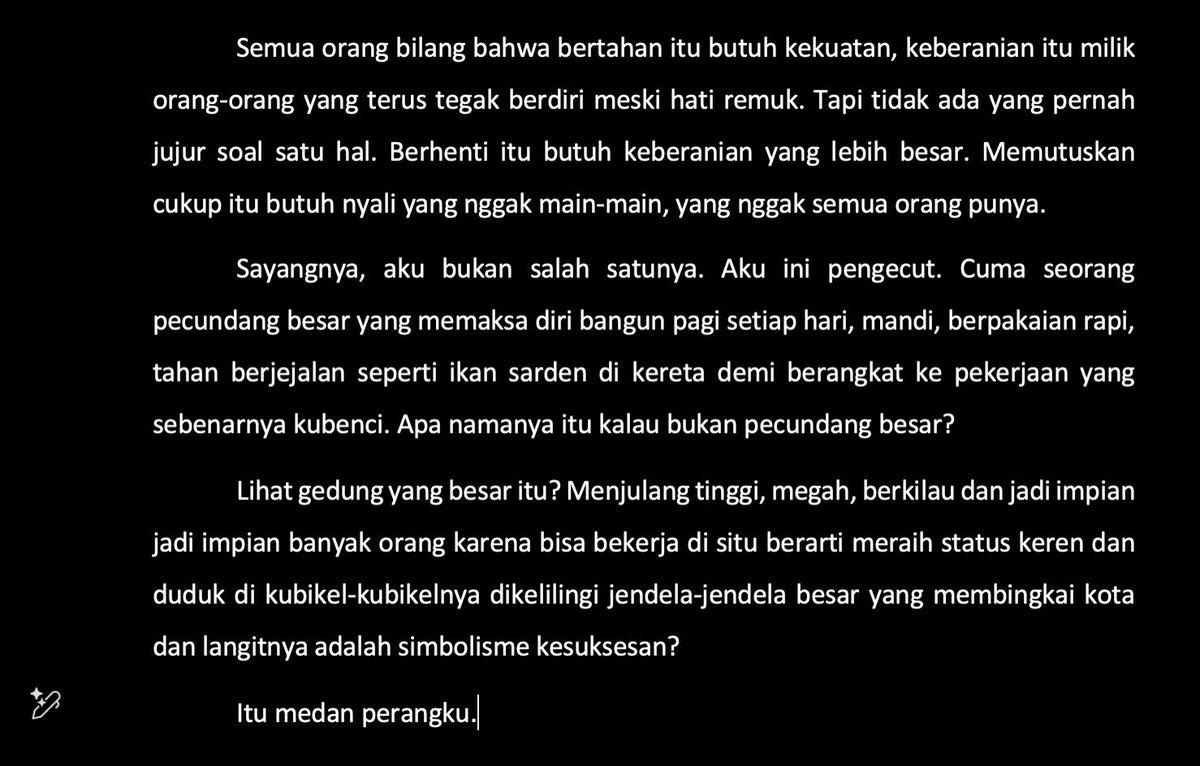 Semua orang bilang bahwa bertahan itu butuh kekuatan, keberanian itu milik orang-orang yang terus tegak berdiri meski hati remuk. Tapi tidak ada yang pernah jujur soal satu hal. Berhenti itu butuh keberanian yang lebih besar. Memutuskan cukup itu butuh nyali yang nggak main-main, yang nggak semua orang punya.

Sayangnya, aku bukan salah satunya. Aku ini pengecut. Cuma seorang pecundang besar yang memaksa diri bangun pagi setiap hari, mandi, berpakaian rapi, tahan berjejalan seperti ikan sarden di kereta demi berangkat ke pekerjaan yang sebenarnya kubenci. Apa namanya itu kalau bukan pecundang besar?

Lihat gedung yang besar itu? Menjulang tinggi, megah, berkilau dan jadi impian jadi impian banyak orang karena bisa bekerja di situ berarti meraih status keren dan duduk di kubikel-kubikelnya dikelilingi jendela-jendela besar yang membingkai kota dan langitnya adalah simbolisme kesuksesan?

Itu medan perangku.